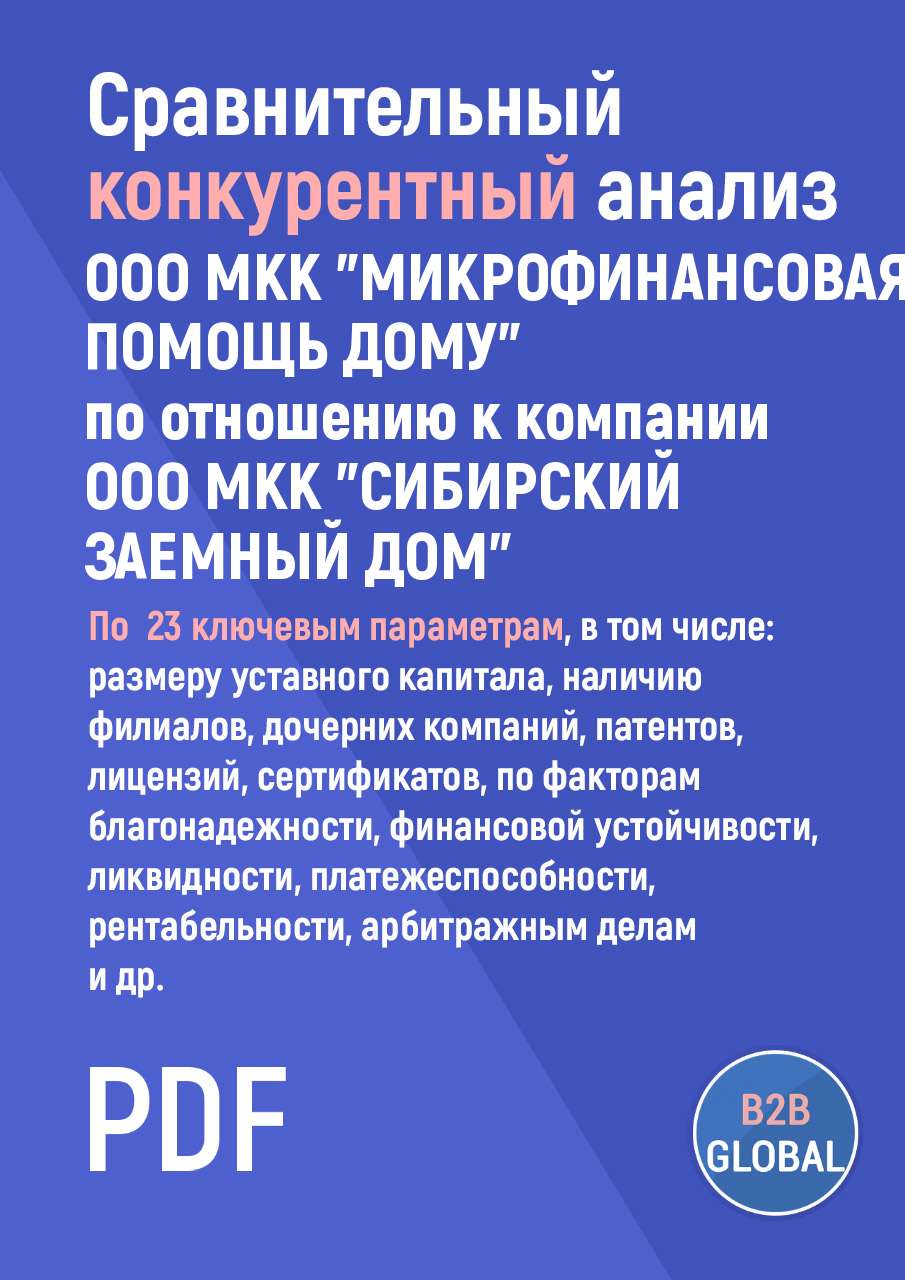 Сравнительный конкурентный анализ ООО МКК "МИКРОФИНАНСОВАЯ ПОМОЩЬ ДОМУ" по отношению к компании ООО МКК "СИБИРСКИЙ ЗАЕМНЫЙ ДОМ"

По 23 ключевым параметрам, в том числе: размеру уставного капитала, наличию филиалов, дочерних компаний, патентов, лицензий, сертификатов, по факторам благонадежности, финансовой устойчивости, ликвидности, платежеспособности, рентабельности, арбитражным делам и др.

PDF

B2B GLOBAL